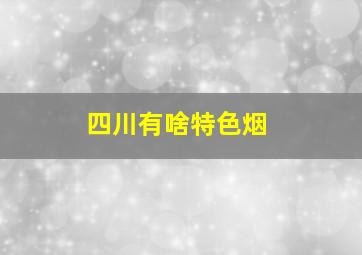 四川有啥特色烟